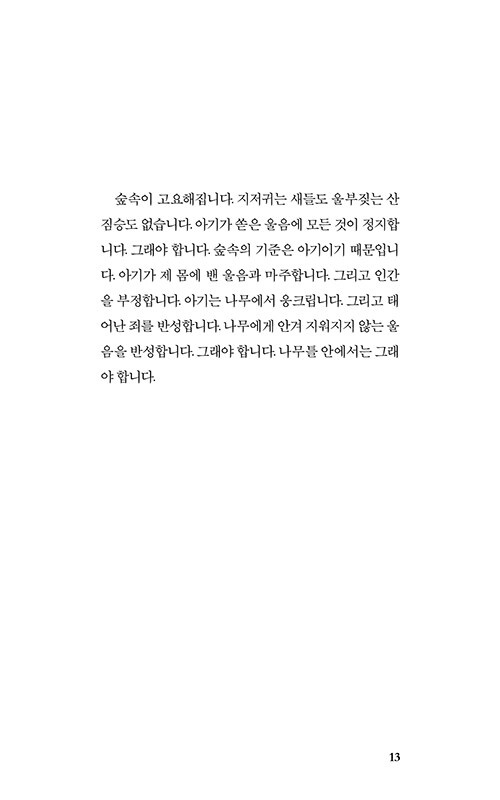 숲속이 고요해집니다. 지저귀는 새들도 울부짖는 산짐승도 없습니다. 아기가 쏟은 울음에 모든 것이 정지합니다. 그래야 합니다. 숲속의 기준은 아기이기 때문입니다. 아기가 제 몸에 밴 울음과 마주합니다. 그리고 인간을 부정합니다. 아기는 나무에서 웅크립니다. 그리고 태어난 죄를 반성합니다. 나무에게 안겨 지워지지 않는 울음을 반성합니다. 그래야 합니다. 나무를 안에서는 그래야 합니다.

13